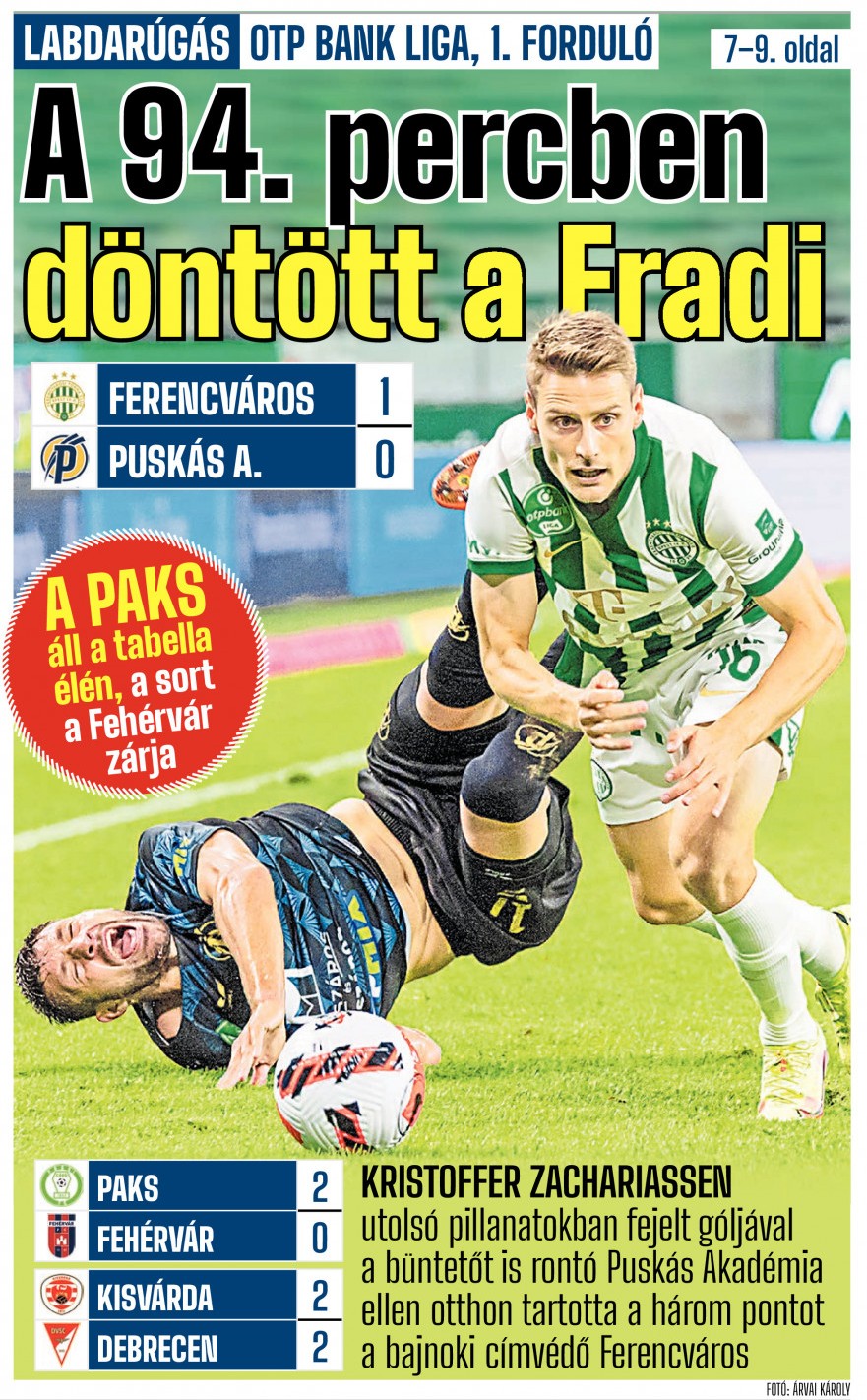 LABDARÚGÁS OTP BANK LIGA, 1. FORDULÓ

7–9. oldal

A 94. percben döntött a Fradi

FERENCVÁROS 1
PUSKÁS A. 0

A PAKS áll a tabella élén, a sort a Fehérvár zárja

PAKS 2
FEHÉRVÁR 0
KISVÁRDA 2
DEBRECEN 2

KRISTOFFER ZACHARIASSEN utolsó pillanatokban fejelt góljával a büntetőt is rontó Puskás Akadémia ellen otthon tartotta a három pontot a bajnoki címvédő Ferencváros

FOTÓ: ÁRVAI KÁROLY